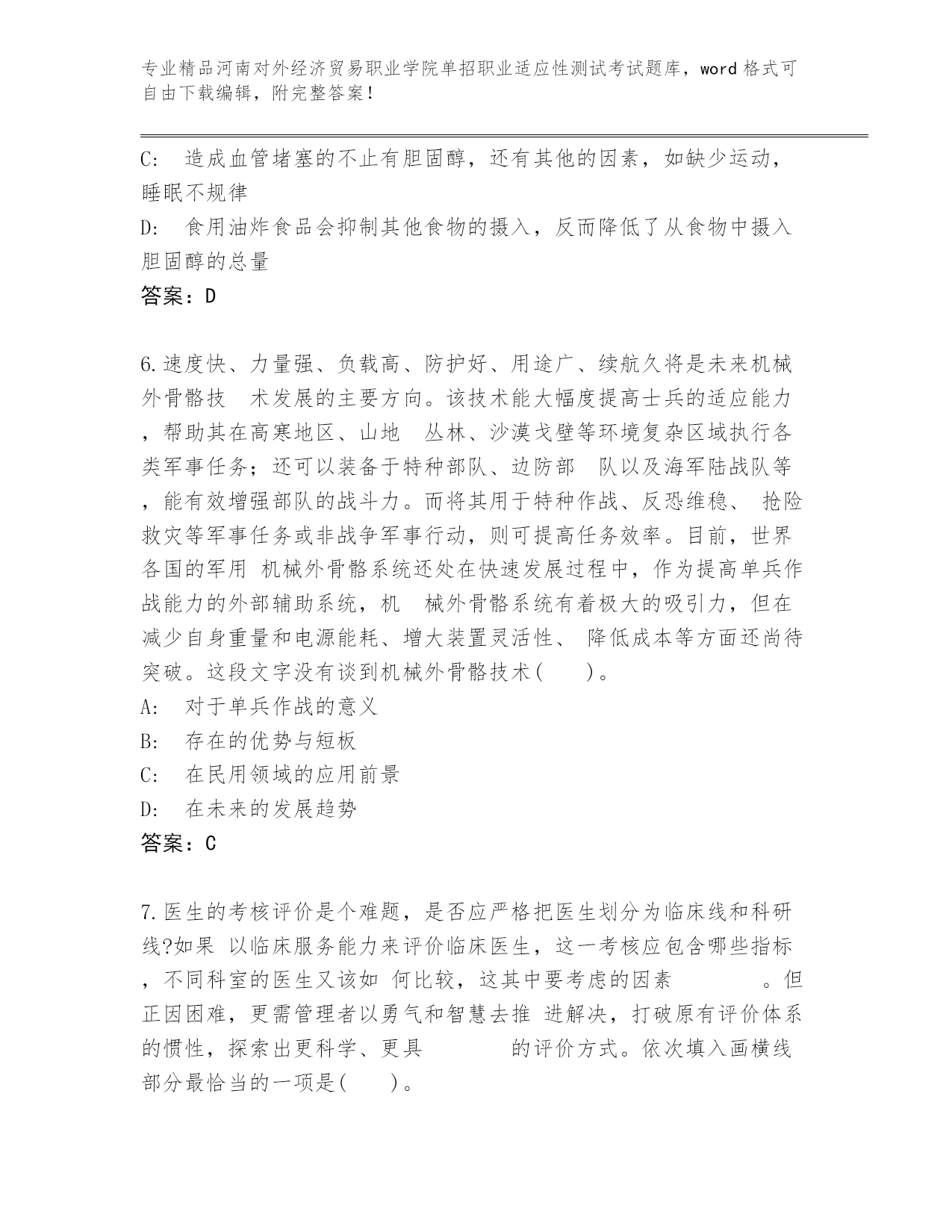 专业精品河南对外经济贸易职业学院单招职业适应性测试考试题库，word 格式可自由下载编辑，附完整答案！

C:　造成血管堵塞的不止有胆固醇，还有其他的因素，如缺少运动，睡眠不规律

D:　食用油炸食品会抑制其他食物的摄入，反而降低了从食物中摄入胆固醇的总量

答案：D

6.速度快、力量强、负载高、防护好、用途广、续航久将是未来机械外骨骼技　术发展的主要方向。该技术能大幅度提高士兵的适应能力，帮助其在高寒地区、山地　丛林、沙漠戈壁等环境复杂区域执行各类军事任务；还可以装备于特种部队、边防部　队以及海军陆战队等，能有效增强部队的战斗力。而将其用于特种作战、反恐维稳、 抢险救灾等军事任务或非战争军事行动，则可提高任务效率。目前，世界各国的军用 机械外骨骼系统还处在快速发展过程中，作为提高单兵作战能力的外部辅助系统，机　械外骨骼系统有着极大的吸引力，但在减少自身重量和电源能耗、增大装置灵活性、 降低成本等方面还尚待突破。这段文字没有谈到机械外骨骼技术(　　)。

A:　对于单兵作战的意义

B:　存在的优势与短板

C:　在民用领域的应用前景

D:　在未来的发展趋势

答案：C

7.医生的考核评价是个难题，是否应严格把医生划分为临床线和科研线?如果 以临床服务能力来评价临床医生，这一考核应包含哪些指标，不同科室的医生又该如 何比较，这其中要考虑的因素　　　　。但正因困难，更需管理者以勇气和智慧去推 进解决，打破原有评价体系的惯性，探索出更科学、更具　　　　的评价方式。依次填入画横线部分最恰当的一项是(　　)。